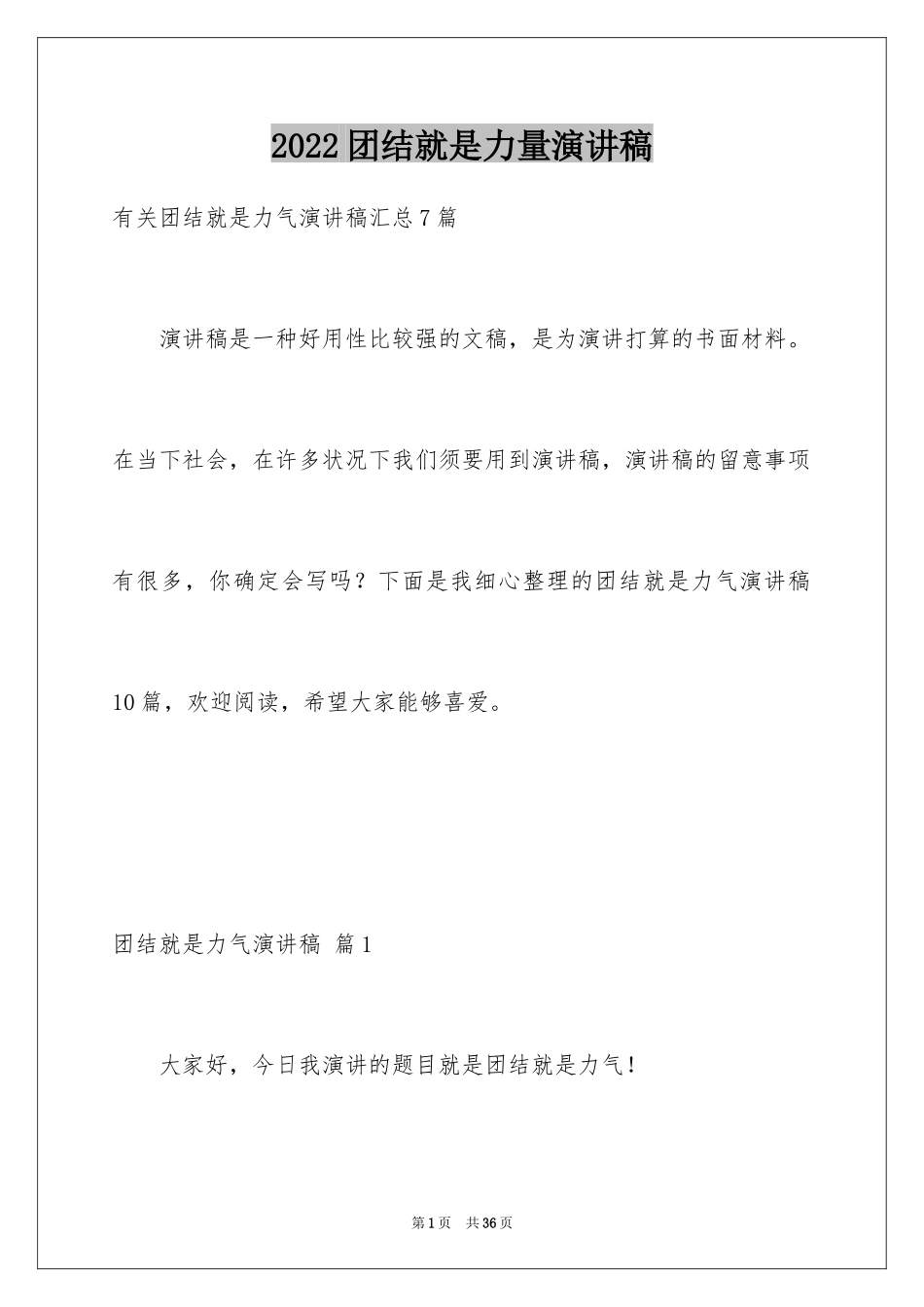 2022团结就是力量演讲稿

有关团结就是力气演讲稿汇总7篇

演讲稿是一种好用性比较强的文稿，是为演讲打算的书面材料。在当下社会，在许多状况下我们须要用到演讲稿，演讲稿的留意事项有很多，你确定会写吗？下面是我细心整理的团结就是力气演讲稿10篇，欢迎阅读，希望大家能够喜爱。

团结就是力气演讲稿 篇1

大家好，今日我演讲的题目就是团结就是力气！

第1页 共36页